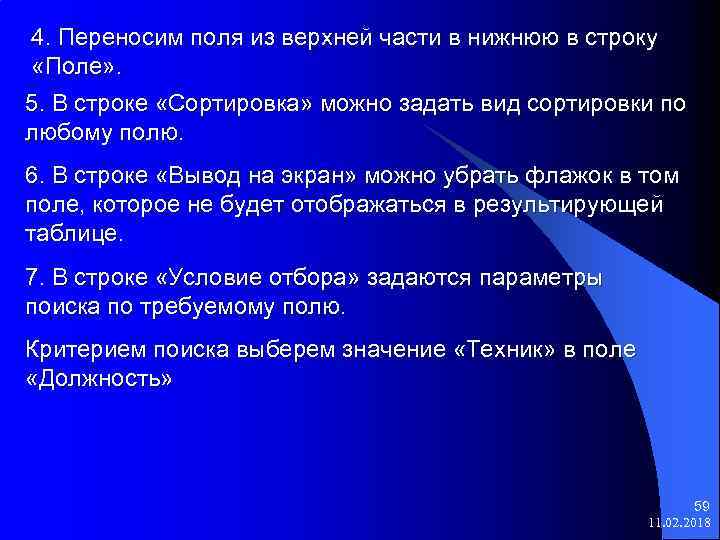 4. Переносим поля из верхней части в нижнюю в строку «Поле».

5. В строке «Сортировка» можно задать вид сортировки по любому полю.

6. В строке «Вывод на экран» можно убрать флажок в том поле, которое не будет отображаться в результирующей таблице.

7. В строке «Условие отбора» задаются параметры поиска по требуемому полю.

Критерием поиска выберем значение «Техник» в поле «Должность»

59
11.02.2018